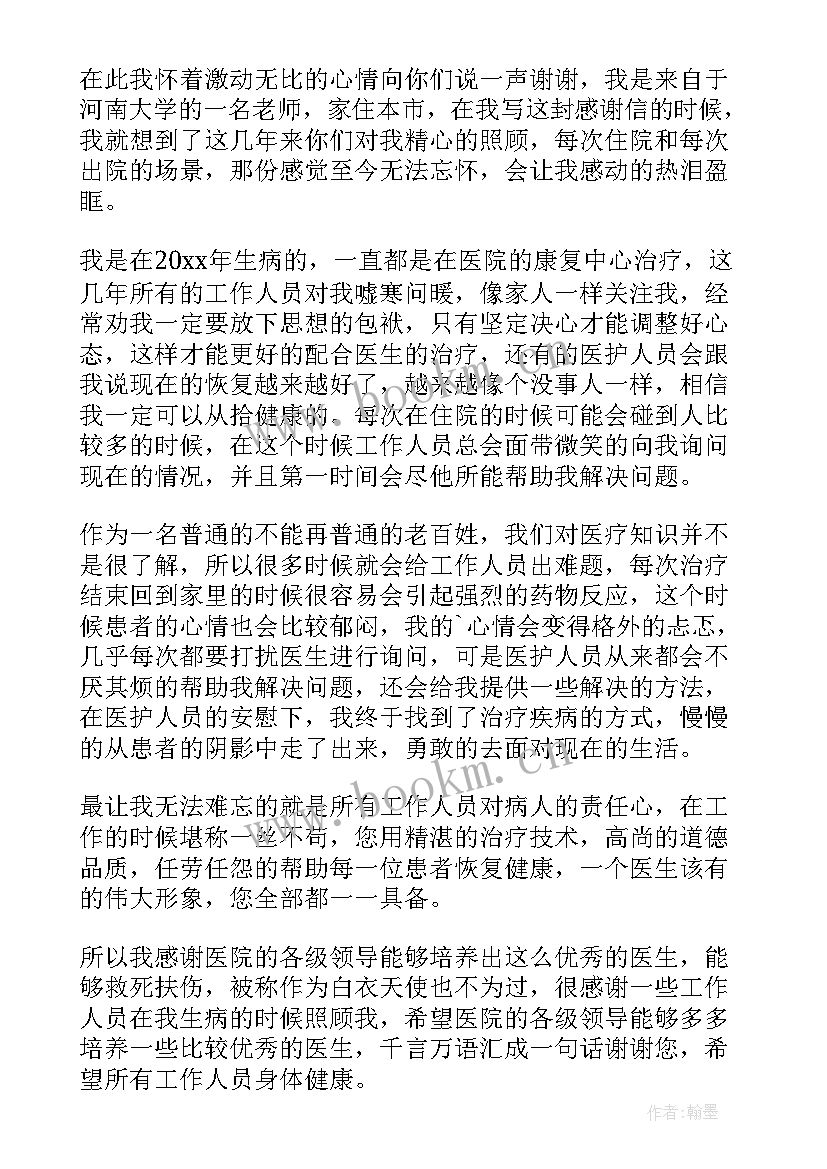 在此我怀着激动无比的心情向你们说一声谢谢，我是来自于河南大学的一名老师，家住本市，在我写这封感谢信的时候，我就想到了这几年来你们对我精心的照顾，每次住院和每次出院的场景，那份感觉至今无法忘怀，会让我感动的热泪盈眶。

我是在20xx年生病的，一直都是在医院的康复中心治疗，这几年所有的工作人员对我嘘寒问暖，像家人一样关注我，经常劝我一定要放下思想的包袱，只有坚定决心才能调整好心态，这样才能更好的配合医生的治疗，还有的医护人员会跟我说现在的恢复越来越好了，越来越像个没事人一样，相信我一定可以从拾健康的。每次在住院的时候可能会碰到人比较多的时候，在这个时候工作人员总会面带微笑的向我询问现在的情况，并且第一时间会尽他所能帮助我解决问题。

作为一名普通的不能再普通的老百姓，我们对医疗知识并不是很了解，所以很多时候就会给工作人员出难题，每次治疗结束回到家里的时候很容易会引起强烈的药物反应，这个时候患者的心情也会比较郁闷，我的`心情会变得格外的忐忑，几乎每次都要打扰医生进行询问，可是医护人员从来都会不厌其烦的帮助我解决问题，还会给我提供一些解决的方法，在医护人员的安慰下，我终于找到了治疗疾病的方式，慢慢的从患者的阴影中走了出来，勇敢的去面对现在的生活。

最让我无法难忘的就是所有工作人员对病人的责任心，在工作的时候堪称一丝不苟，您用精湛的治疗技术，高尚的道德品质，任劳任怨的帮助每一位患者恢复健康，一个医生该有的伟大形象，您全部都一一具备。

所以我感谢医院的各级领导能够培养出这么优秀的医生，能够救死扶伤，被称作为白衣天使也不为过，很感谢一些工作人员在我生病的时候照顾我，希望医院的各级领导能够多多培养一些比较优秀的医生，千言万语汇成一句话谢谢您，希望所有工作人员身体健康。

www.bookm.cn

作者：翰墨